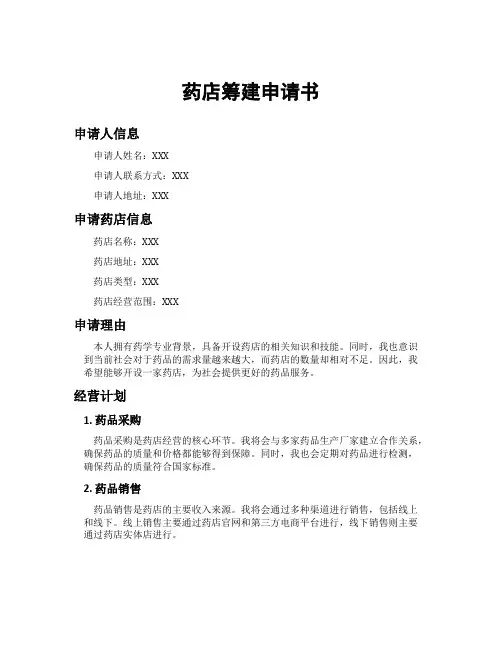 药店筹建申请书

申请人信息

申请人姓名：XXX

申请人联系方式：XXX

申请人地址：XXX

申请药店信息

药店名称：XXX

药店地址：XXX

药店类型：XXX

药店经营范围：XXX

申请理由

本人拥有药学专业背景，具备开设药店的相关知识和技能。同时，我也意识到当前社会对于药品的需求量越来越大，而药店的数量却相对不足。因此，我希望能够开设一家药店，为社会提供更好的药品服务。

经营计划

1. 药品采购

药品采购是药店经营的核心环节。我将会与多家药品生产厂家建立合作关系，确保药品的质量和价格都能够得到保障。同时，我也会定期对药品进行检测，确保药品的质量符合国家标准。

2. 药品销售

药品销售是药店的主要收入来源。我将会通过多种渠道进行销售，包括线上和线下。线上销售主要通过药店官网和第三方电商平台进行，线下销售则主要通过药店实体店进行。